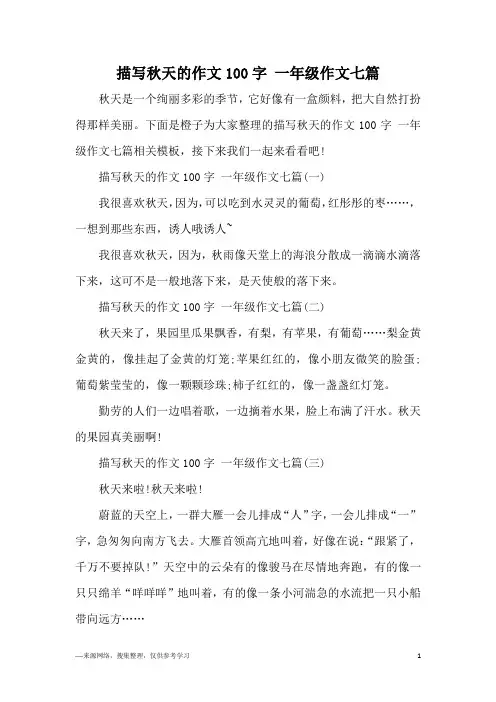 描写秋天的作文 100 字 一年级作文七篇

秋天是一个绚丽多彩的季节，它好像有一盒颜料，把大自然打扮得那样美丽。下面是橙子为大家整理的描写秋天的作文 100 字 一年级作文七篇相关模板，接下来我们一起来看看吧!

描写秋天的作文 100 字 一年级作文七篇(一)

我很喜欢秋天，因为，可以吃到水灵灵的葡萄，红彤彤的枣……，一想到那些东西，诱人哦诱人~

我很喜欢秋天，因为，秋雨像天堂上的海浪分散成一滴滴水滴落下来，这可不是一般地落下来，是天使般的落下来。

描写秋天的作文 100 字 一年级作文七篇(二)

秋天来了，果园里瓜果飘香，有梨，有苹果，有葡萄……梨金黄金黄的，像挂起了金黄的灯笼;苹果红红的，像小朋友微笑的脸蛋;葡萄紫莹莹的，像一颗颗珍珠;柿子红红的，像一盏盏红灯笼。

勤劳的人们一边唱着歌，一边摘着水果，脸上布满了汗水。秋天的果园真美丽啊!

描写秋天的作文 100 字 一年级作文七篇(三)

秋天来啦!秋天来啦!

蔚蓝的天空上，一群大雁一会儿排成“人”字，一会儿排成“一”字，急匆匆向南方飞去。大雁首领高亢地叫着，好像在说:“跟紧了，千万不要掉队!”天空中的云朵有的像骏马在尽情地奔跑，有的像一只只绵羊“咩咩咩”地叫着，有的像一条小河湍急的水流把一只小船带向远方……

—来源网络，搜集整理，仅供参考学习

1